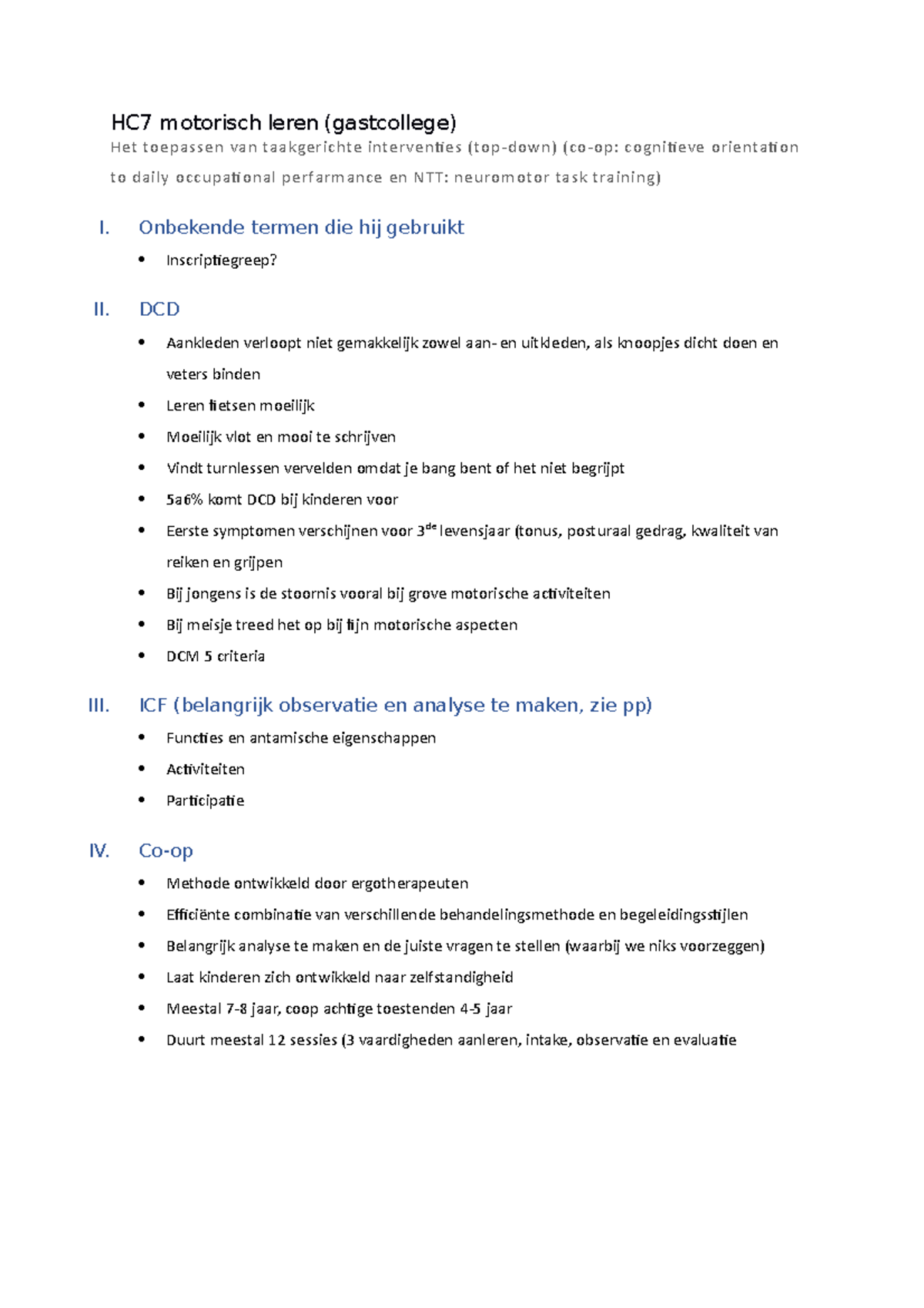 HC7 motorisch leren (gastcollege)

Het toepassen van taakgerichte interventies (top-down) (co-op: cognitieve orientation to daily occupational perfarmance en NTT: neuromotor task training)

I. Onbekende termen die hij gebruikt

• Inscriptiegreep?

II. DCD

• Aankleden verloopt niet gemakkelijk zowel aan- en uitkleden, als knoopjes dicht doen en veters binden
• Leren fietsen moeilijk
• Moeilijk vlot en mooi te schrijven
• Vindt turnlessen vervelden omdat je bang bent of het niet begrijpt
• 5a6% komt DCD bij kinderen voor
• Eerste symptomen verschijnen voor 3$^{de}$ levensjaar (tonus, posturaal gedrag, kwaliteit van reiken en grijpen
• Bij jongens is de stoornis vooral bij grove motorische activiteiten
• Bij meisje treed het op bij fijn motorische aspecten
• DCM 5 criteria

III. ICF (belangrijk observatie en analyse te maken, zie pp)

• Functies en antamische eigenschappen
• Activiteiten
• Participatie

IV. Co-op

• Methode ontwikkeld door ergotherapeuten
• Efficiënte combinatie van verschillende behandelingsmethode en begeleidingsstijlen
• Belangrijk analyse te maken en de juiste vragen te stellen (waarbij we niks voorzeggen)
• Laat kinderen zich ontwikkeld naar zelfstandigheid
• Meestal 7-8 jaar, coop achtige toestenden 4-5 jaar
• Duurt meestal 12 sessies (3 vaardigheden aanleren, intake, observatie en evaluatie